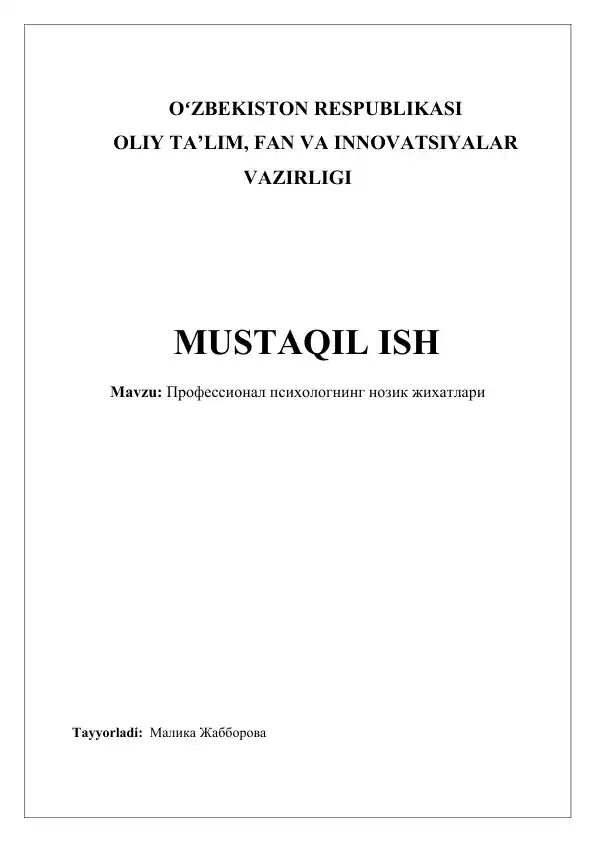 O'ZBEKISTON RESPUBLIKASI
OLIY TA'LIM, FAN VA INNOVATSIYALAR
VAZIRLIGI

MUSTAQIL ISH

Mavzu: Профессионал психологнинг нозик жихатлари

Tayyorladi: Малика Жабборова